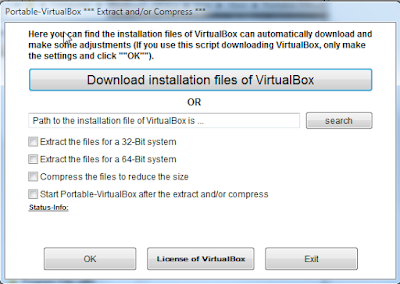 Portable-VirtualBox *** Extract and/or Compress ***

Here you can find the installation files of VirtualBox can automatically download and make some adjustments (If you use this script downloading VirtualBox, only make the settings and click ""OK"").

Download installation files of VirtualBox

OR

Path to the installation file of VirtualBox is ...

search

Extract the files for a 32-Bit system

Extract the files for a 64-Bit system

Compress the files to reduce the size

Start Portable-VirtualBox after the extract and/or compress

Status-Info:

OK

License of VirtualBox

Exit